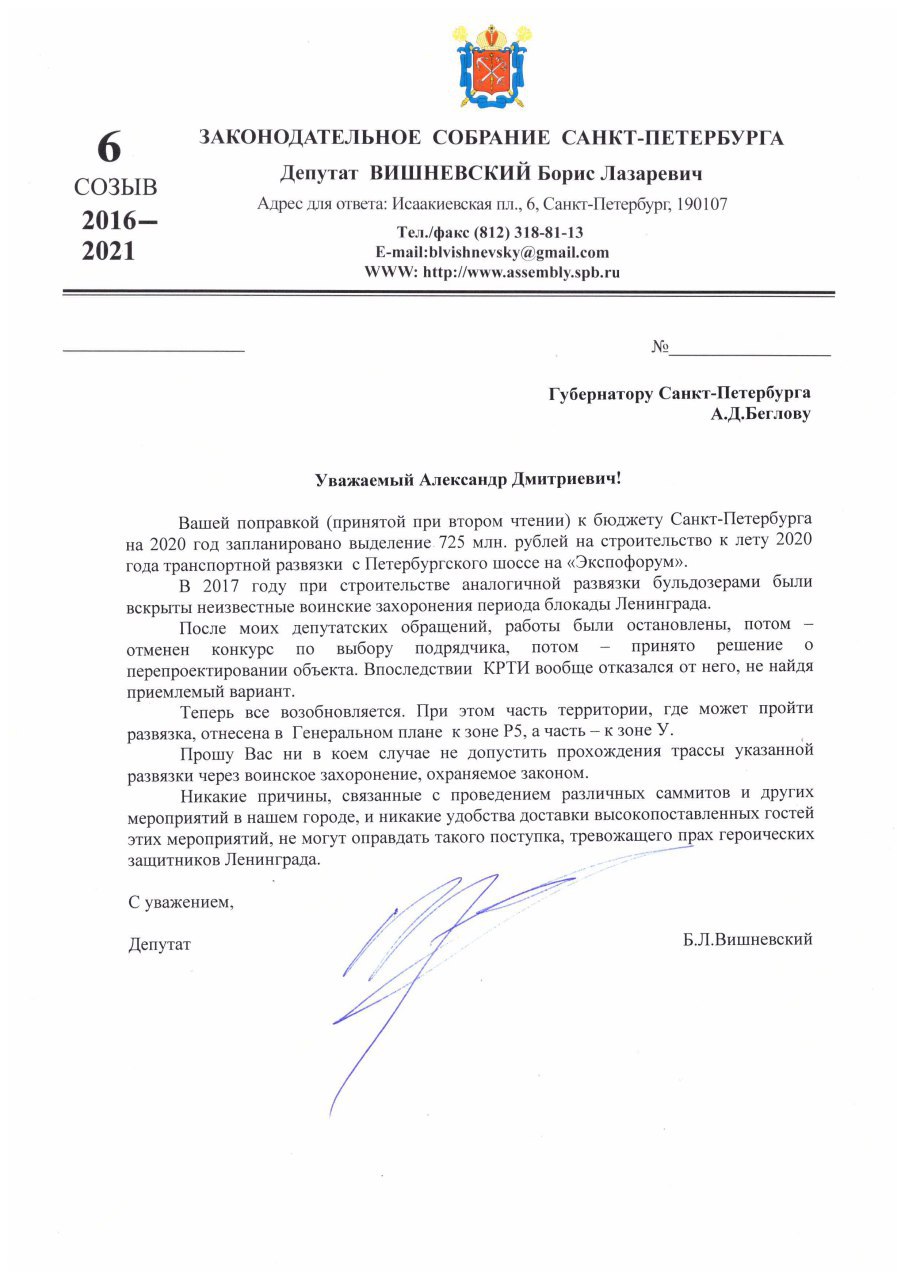 6
СОЗЫВ
2016–
2021

ЗАКОНОДАТЕЛЬНОЕ СОБРАНИЕ САНКТ-ПЕТЕРБУРГА

Депутат ВИШНЕВСКИЙ Борис Лазаревич

Адрес для ответа: Исаакиевская пл., 6, Санкт-Петербург, 190107

Тел./факс (812) 318-81-13
E-mail:blvishnevsky@gmail.com
WWW: http://www.assembly.spb.ru

№

Губернатору Санкт-Петербурга
А.Д.Беглову

Уважаемый Александр Дмитриевич!

Вашей поправкой (принятой при втором чтении) к бюджету Санкт-Петербурга на 2020 год запланировано выделение 725 млн. рублей на строительство к лету 2020 года транспортной развязки с Петербургского шоссе на «Экспофорум».

В 2017 году при строительстве аналогичной развязки бульдозерами были вскрыты неизвестные воинские захоронения периода блокады Ленинграда.

После моих депутатских обращений, работы были остановлены, потом – отменен конкурс по выбору подрядчика, потом – принято решение о перепроектировании объекта. Впоследствии КРТИ вообще отказался от него, не найдя приемлемый вариант.

Теперь все возобновляется. При этом часть территории, где может пройти развязка, отнесена в Генеральном плане к зоне Р5, а часть – к зоне У.

Прошу Вас ни в коем случае не допустить прохождения трассы указанной развязки через воинское захоронение, охраняемое законом.

Никакие причины, связанные с проведением различных саммитов и других мероприятий в нашем городе, и никакие удобства доставки высокопоставленных гостей этих мероприятий, не могут оправдать такого поступка, тревожащего прах героических защитников Ленинграда.

С уважением,

Депутат Б.Л.Вишневский